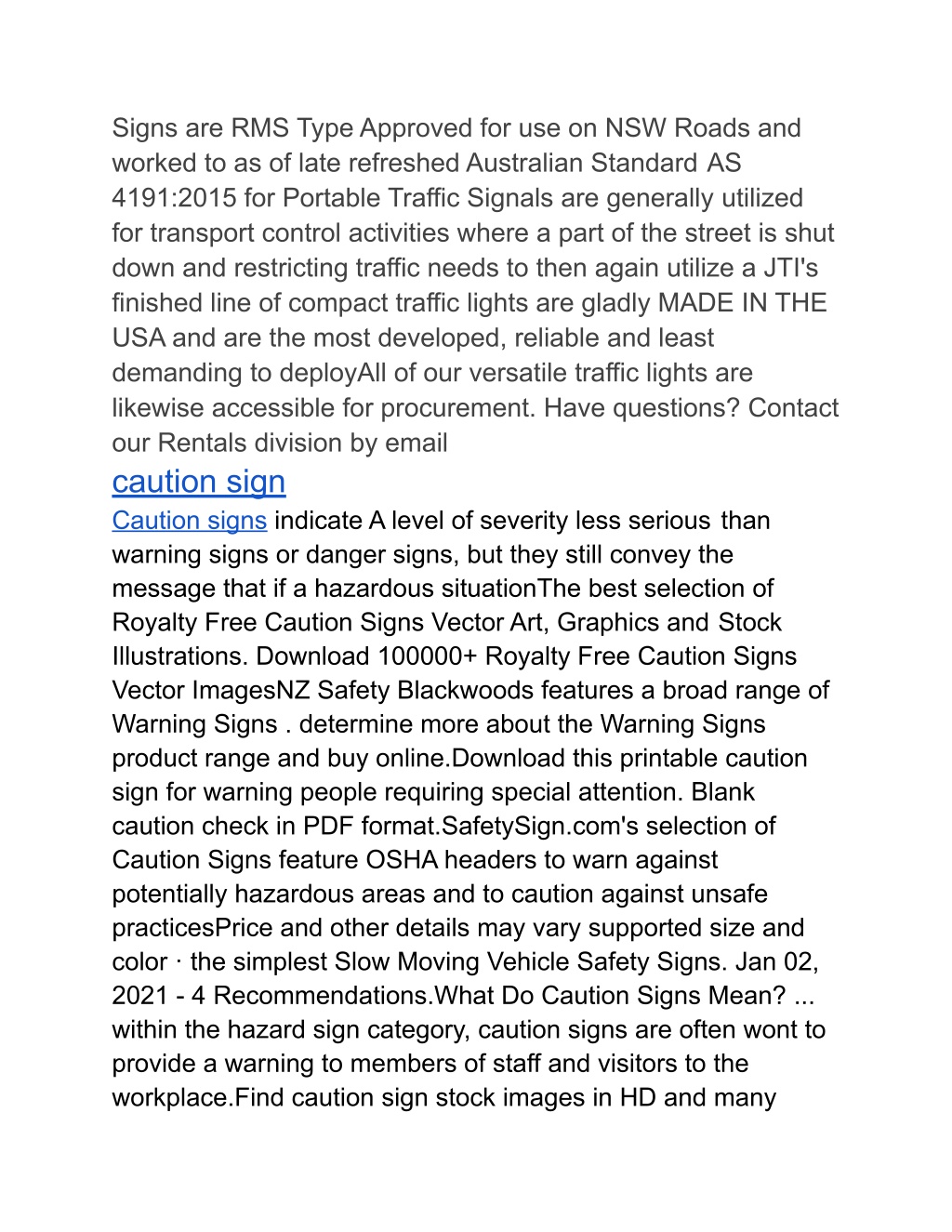 Signs are RMS Type Approved for use on NSW Roads and worked to as of late refreshed Australian Standard AS 4191:2015 for Portable Traffic Signals are generally utilized for transport control activities where a part of the street is shut down and restricting traffic needs to then again utilize a JTI's finished line of compact traffic lights are gladly MADE IN THE USA and are the most developed, reliable and least demanding to deployAll of our versatile traffic lights are likewise accessible for procurement. Have questions? Contact our Rentals division by email

caution sign

Caution signs indicate A level of severity less serious than warning signs or danger signs, but they still convey the message that if a hazardous situationThe best selection of Royalty Free Caution Signs Vector Art, Graphics and Stock Illustrations. Download 100000+ Royalty Free Caution Signs Vector ImagesNZ Safety Blackwoods features a broad range of Warning Signs . determine more about the Warning Signs product range and buy online.Download this printable caution sign for warning people requiring special attention. Blank caution check in PDF format.SafetySign.com's selection of Caution Signs feature OSHA headers to warn against potentially hazardous areas and to caution against unsafe practicesPrice and other details may vary supported size and color · the simplest Slow Moving Vehicle Safety Signs. Jan 02, 2021 - 4 Recommendations.What Do Caution Signs Mean? ... within the hazard sign category, caution signs are often wont to provide a warning to members of staff and visitors to the workplace.Find caution sign stock images in HD and many